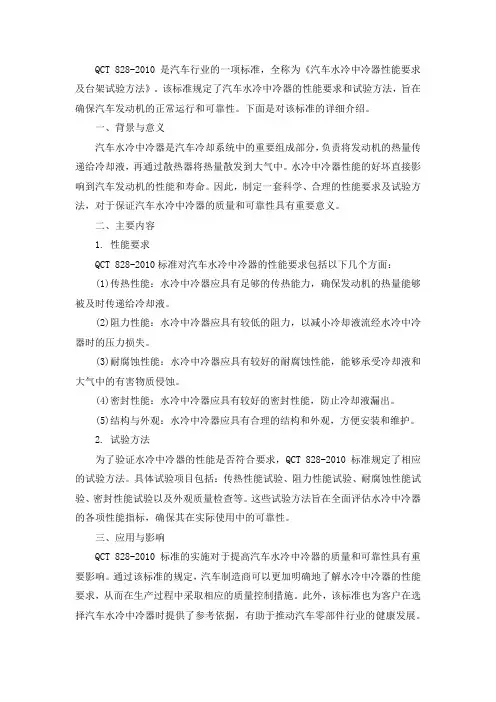 QCT 828-2010 是汽车行业的一项标准，全称为《汽车水冷中冷器性能要求及台架试验方法》，该标准规定了汽车水冷中冷器的性能要求和试验方法，旨在确保汽车发动机的正常运行和可靠性。下面是对该标准的详细介绍。

一、背景与意义

汽车水冷中冷器是汽车冷却系统中的重要组成部分，负责将发动机的热量传递给冷却液，再通过散热器将热量散发到大气中。水冷中冷器性能的好坏直接影响到汽车发动机的性能和寿命。因此，制定一套科学、合理的性能要求及试验方法，对于保证汽车水冷中冷器的质量和可靠性具有重要意义。

二、主要内容

1. 性能要求

QCT 828-2010 标准对汽车水冷中冷器的性能要求包括以下几个方面：

(1)传热性能：水冷中冷器应具有足够的传热能力，确保发动机的热量能够被及时传递给冷却液。

(2)阻力性能：水冷中冷器应具有较低的阻力，以减小冷却液流经水冷中冷器时的压力损失。

(3)耐腐蚀性能：水冷中冷器应具有较好的耐腐蚀性能，能够承受冷却液和大气中的有害物质侵蚀。

(4)密封性能：水冷中冷器应具有较好的密封性能，防止冷却液漏出。

(5)结构与外观：水冷中冷器应具有合理的结构和外观，方便安装和维护。

2. 试验方法

为了验证水冷中冷器的性能是否符合要求，QCT 828-2010 标准规定了相应的试验方法。具体试验项目包括：传热性能试验、阻力性能试验、耐腐蚀性能试验、密封性能试验以及外观质量检查等。这些试验方法旨在全面评估水冷中冷器的各项性能指标，确保其在实际使用中的可靠性。

三、应用与影响

QCT 828-2010 标准的实施对于提高汽车水冷中冷器的质量和可靠性具有重要影响。通过该标准的规定，汽车制造商可以更加明确地了解水冷中冷器的性能要求，从而在生产过程中采取相应的质量控制措施。此外，该标准也为客户在选择汽车水冷中冷器时提供了参考依据，有助于推动汽车零部件行业的健康发展。